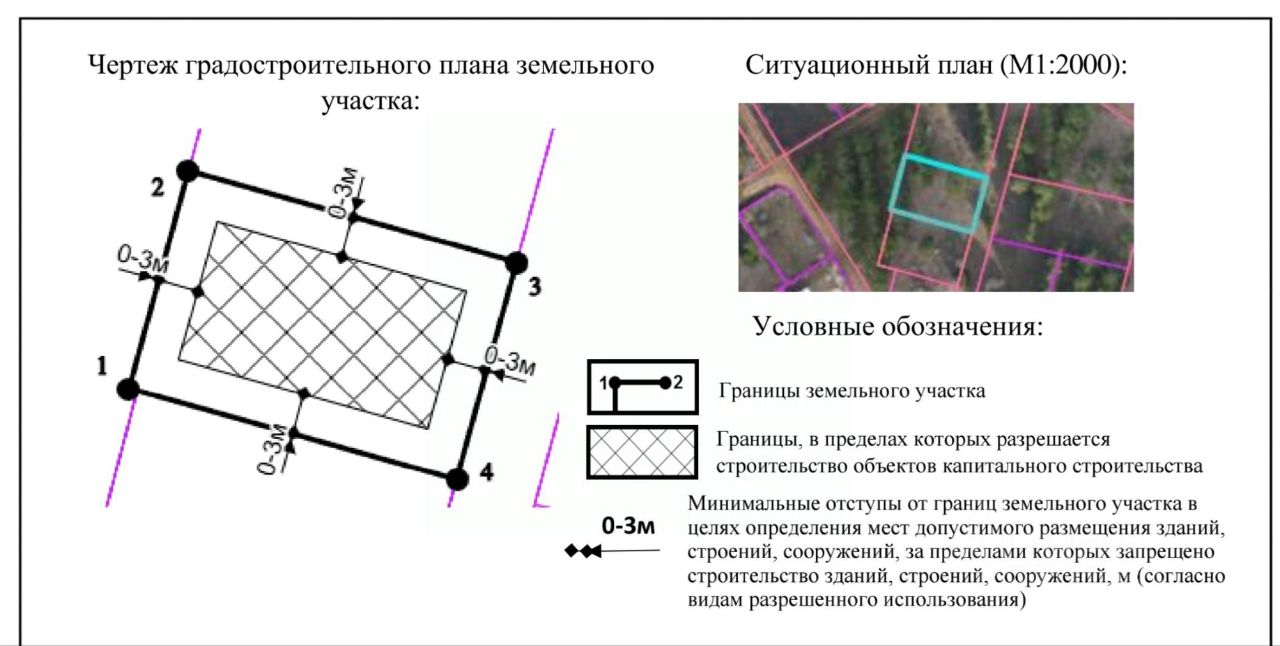 Чертеж градостроительного плана земельного участка:

2

0-3м

0-3м

3

1

0-3м

0-3м

4

Ситуационный план (М1:2000):

Условные обозначения:

1 2

Границы земельного участка

Границы, в пределах которых разрешается строительство объектов капитального строительства

0-3м

Минимальные отступы от границ земельного участка в целях определения мест допустимого размещения зданий, строений, сооружений, за пределами которых запрещено строительство зданий, строений, сооружений, м (согласно видам разрешенного использования)